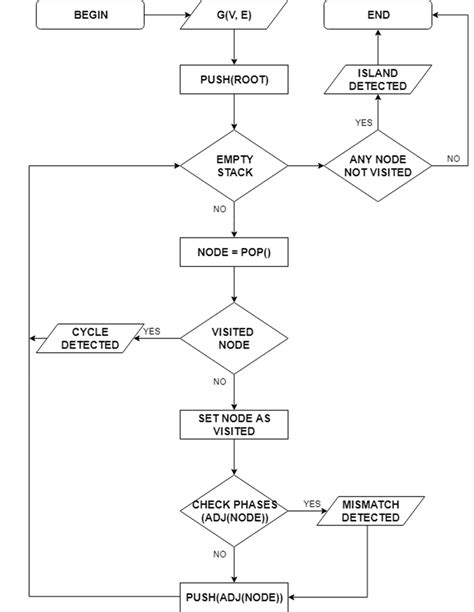 BEGIN

G(V, E)

END

PUSH(ROOT)

ISLAND DETECTED

YES

EMPTY STACK

ANY NODE NOT VISITED

NO

NO

NODE = POP()

CYCLE DETECTED

YES

VISITED NODE

NO

SET NODE AS VISITED

CHECK PHASES (ADJ(NODE))

YES

MISMATCH DETECTED

NO

PUSH(ADJ(NODE))